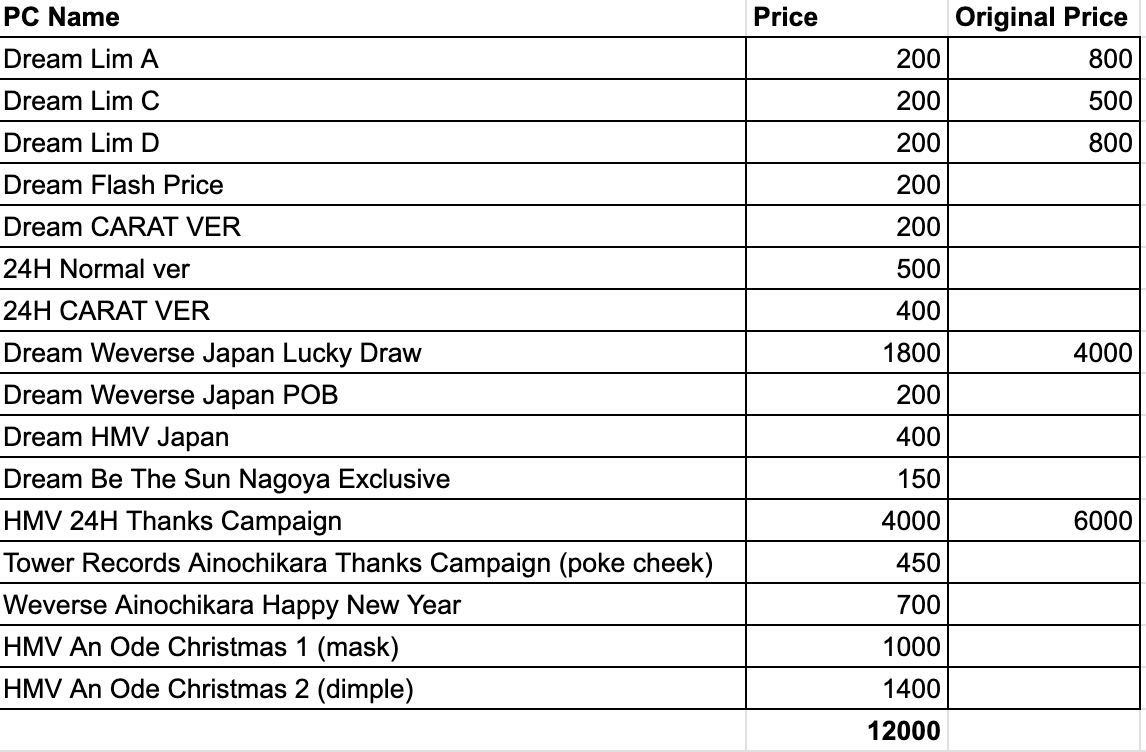 | PC Name | Price | Original Price |
|---|---|---|
| Dream Lim A | 200 | 800 |
| Dream Lim C | 200 | 500 |
| Dream Lim D | 200 | 800 |
| Dream Flash Price | 200 | |
| Dream CARAT VER | 200 | |
| 24H Normal ver | 500 | |
| 24H CARAT VER | 400 | |
| Dream Weverse Japan Lucky Draw | 1800 | 4000 |
| Dream Weverse Japan POB | 200 | |
| Dream HMV Japan | 400 | |
| Dream Be The Sun Nagoya Exclusive | 150 | |
| HMV 24H Thanks Campaign | 4000 | 6000 |
| Tower Records Ainochikara Thanks Campaign (poke cheek) | 450 | |
| Weverse Ainochikara Happy New Year | 700 | |
| HMV An Ode Christmas 1 (mask) | 1000 | |
| HMV An Ode Christmas 2 (dimple) | 1400 | |
| | 12000 | |